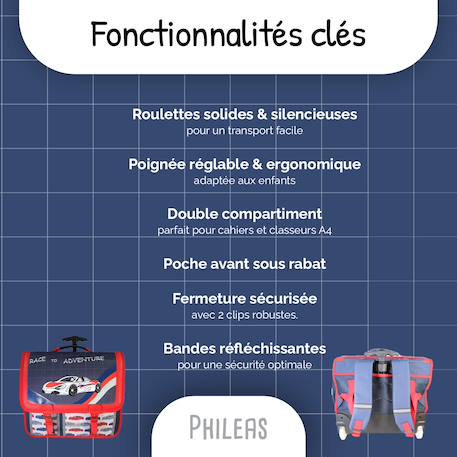 Fonctionnalités clés

Roulettes solides & silencieuses
pour un transport facile

Poignée réglable & ergonomique
adaptée aux enfants

Double compartiment
parfait pour cahiers et classeurs A4

Poche avant sous rabat

Fermeture sécurisée
avec 2 clips robustes.

Bandes réfléchissantes
pour une sécurité optimale

RACE TO ADVENTURE

PHILEAS